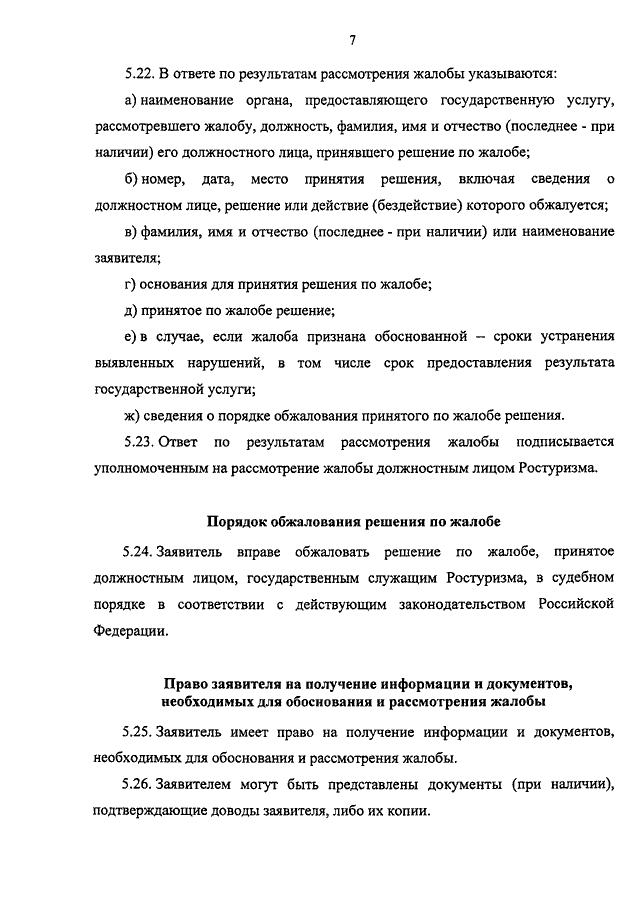 7

5.22. В ответе по результатам рассмотрения жалобы указываются:

а) наименование органа, предоставляющего государственную услугу, рассмотревшего жалобу, должность, фамилия, имя и отчество (последнее - при наличии) его должностного лица, принявшего решение по жалобе;

б) номер, дата, место принятия решения, включая сведения о должностном лице, решение или действие (бездействие) которого обжалуется;

в) фамилия, имя и отчество (последнее - при наличии) или наименование заявителя;

г) основания для принятия решения по жалобе;

д) принятое по жалобе решение;

е) в случае, если жалоба признана обоснованной – сроки устранения выявленных нарушений, в том числе срок предоставления результата государственной услуги;

ж) сведения о порядке обжалования принятого по жалобе решения.

5.23. Ответ по результатам рассмотрения жалобы подписывается уполномоченным на рассмотрение жалобы должностным лицом Ростуризма.

Порядок обжалования решения по жалобе

5.24. Заявитель вправе обжаловать решение по жалобе, принятое должностным лицом, государственным служащим Ростуризма, в судебном порядке в соответствии с действующим законодательством Российской Федерации.

Право заявителя на получение информации и документов, необходимых для обоснования и рассмотрения жалобы

5.25. Заявитель имеет право на получение информации и документов, необходимых для обоснования и рассмотрения жалобы.

5.26. Заявителем могут быть представлены документы (при наличии), подтверждающие доводы заявителя, либо их копии.